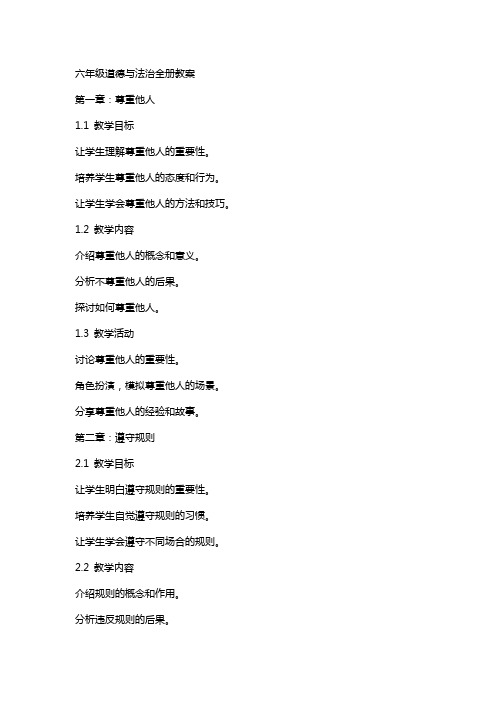 六年级道德与法治全册教案

第一章：尊重他人

1.1 教学目标

让学生理解尊重他人的重要性。

培养学生尊重他人的态度和行为。

让学生学会尊重他人的方法和技巧。

1.2 教学内容

介绍尊重他人的概念和意义。

分析不尊重他人的后果。

探讨如何尊重他人。

1.3 教学活动

讨论尊重他人的重要性。

角色扮演，模拟尊重他人的场景。

分享尊重他人的经验和故事。

第二章：遵守规则

2.1 教学目标

让学生明白遵守规则的重要性。

培养学生自觉遵守规则的习惯。

让学生学会遵守不同场合的规则。

2.2 教学内容

介绍规则的概念和作用。

分析违反规则的后果。